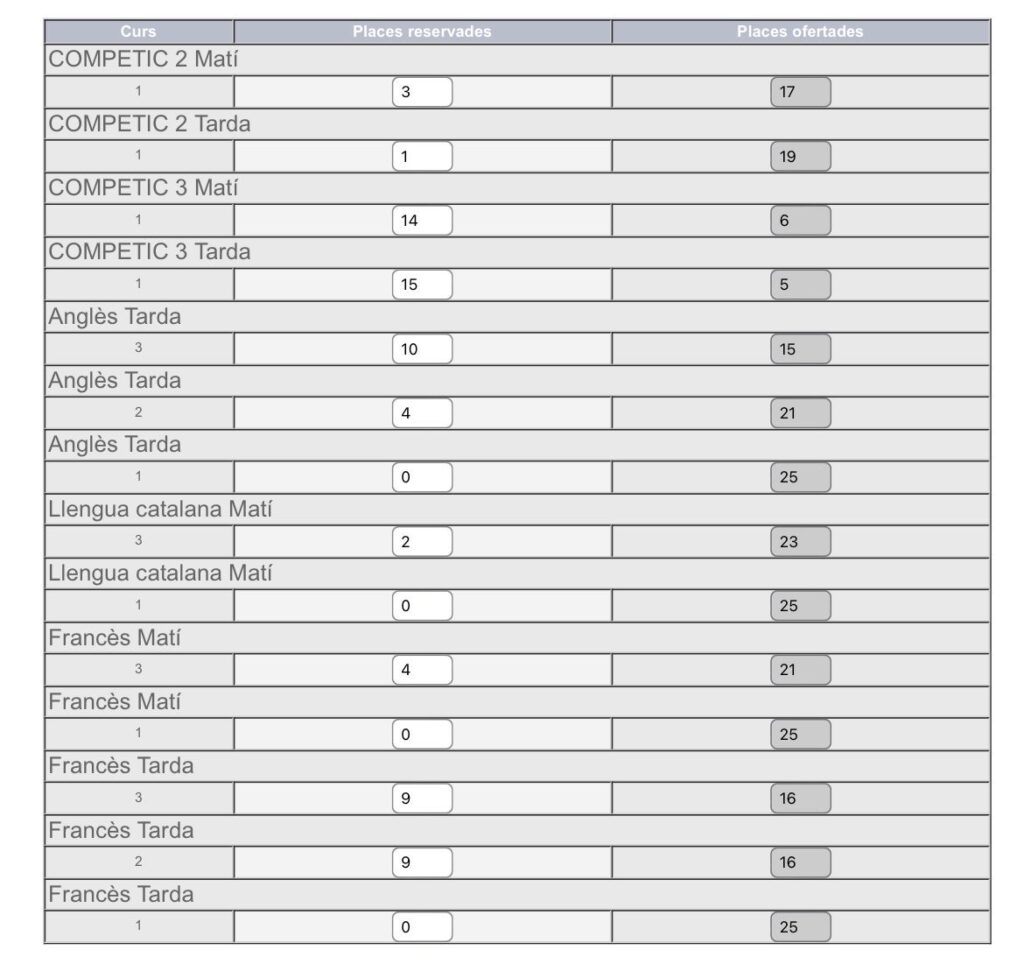 | Curs | Places reservades | Places ofertades |
|---|---|---|
| COMPETIC 2 Matí | | |
| 1 | 3 | 17 |
| COMPETIC 2 Tarda | | |
| 1 | 1 | 19 |
| COMPETIC 3 Matí | | |
| 1 | 14 | 6 |
| COMPETIC 3 Tarda | | |
| 1 | 15 | 5 |
| Anglès Tarda | | |
| 3 | 10 | 15 |
| Anglès Tarda | | |
| 2 | 4 | 21 |
| Anglès Tarda | | |
| 1 | 0 | 25 |
| Llengua catalana Matí | | |
| 3 | 2 | 23 |
| Llengua catalana Matí | | |
| 1 | 0 | 25 |
| Francès Matí | | |
| 3 | 4 | 21 |
| Francès Matí | | |
| 1 | 0 | 25 |
| Francès Tarda | | |
| 3 | 9 | 16 |
| Francès Tarda | | |
| 2 | 9 | 16 |
| Francès Tarda | | |
| 1 | 0 | 25 |